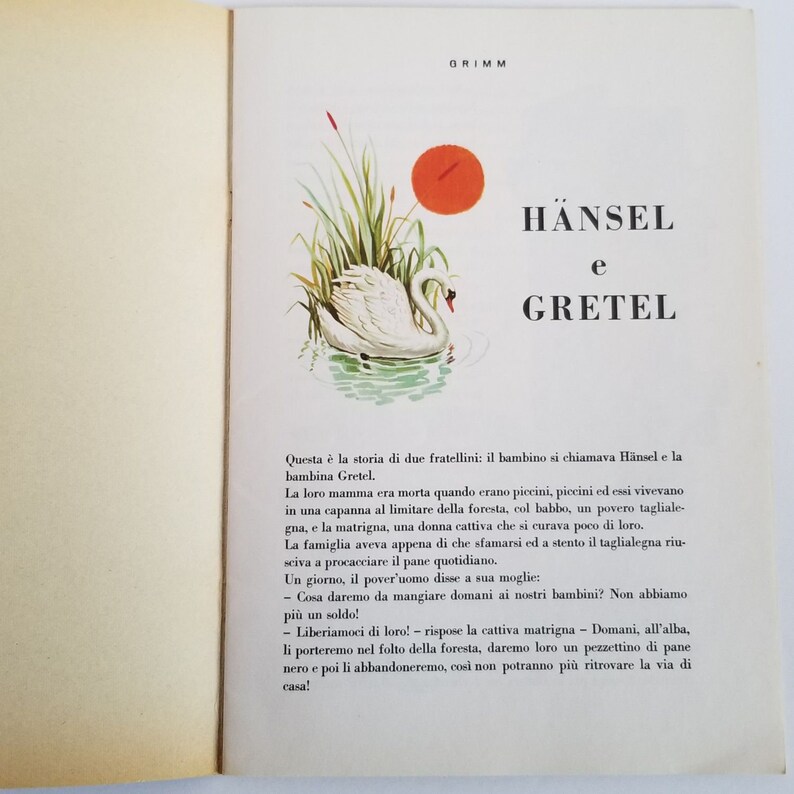 GRIMM

HÄNSEL
e
GRETEL

Questa è la storia di due fratellini: il bambino si chiamava Hänsel e la bambina Gretel.
La loro mamma era morta quando erano piccini, piccini ed essi vivevano in una capanna al limitare della foresta, col babbo, un povero taglialegna, e la matrigna, una donna cattiva che si curava poco di loro.
La famiglia aveva appena di che sfamarsi ed a stento il taglialegna riusciva a procacciare il pane quotidiano.
Un giorno, il pover'uomo disse a sua moglie:
– Cosa daremo da mangiare domani ai nostri bambini? Non abbiamo più un soldo!
– Liberiamoci di loro! – rispose la cattiva matrigna – Domani, all'alba, li porteremo nel folto della foresta, daremo loro un pezzettino di pane nero e poi li abbandoneremo, così non potranno più ritrovare la via di casa!